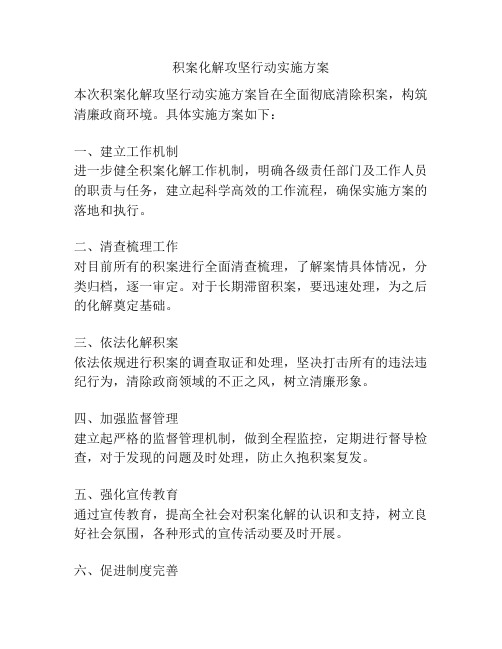 积案化解攻坚行动实施方案

本次积案化解攻坚行动实施方案旨在全面彻底清除积案，构筑清廉政商环境。具体实施方案如下：

一、建立工作机制
进一步健全积案化解工作机制，明确各级责任部门及工作人员的职责与任务，建立起科学高效的工作流程，确保实施方案的落地和执行。

二、清查梳理工作
对目前所有的积案进行全面清查梳理，了解案情具体情况，分类归档，逐一审定。对于长期滞留积案，要迅速处理，为之后的化解奠定基础。

三、依法化解积案
依法依规进行积案的调查取证和处理，坚决打击所有的违法违纪行为，清除政商领域的不正之风，树立清廉形象。

四、加强监督管理
建立起严格的监督管理机制，做到全程监控，定期进行督导检查，对于发现的问题及时处理，防止久抱积案复发。

五、强化宣传教育
通过宣传教育，提高全社会对积案化解的认识和支持，树立良好社会氛围，各种形式的宣传活动要及时开展。

六、促进制度完善